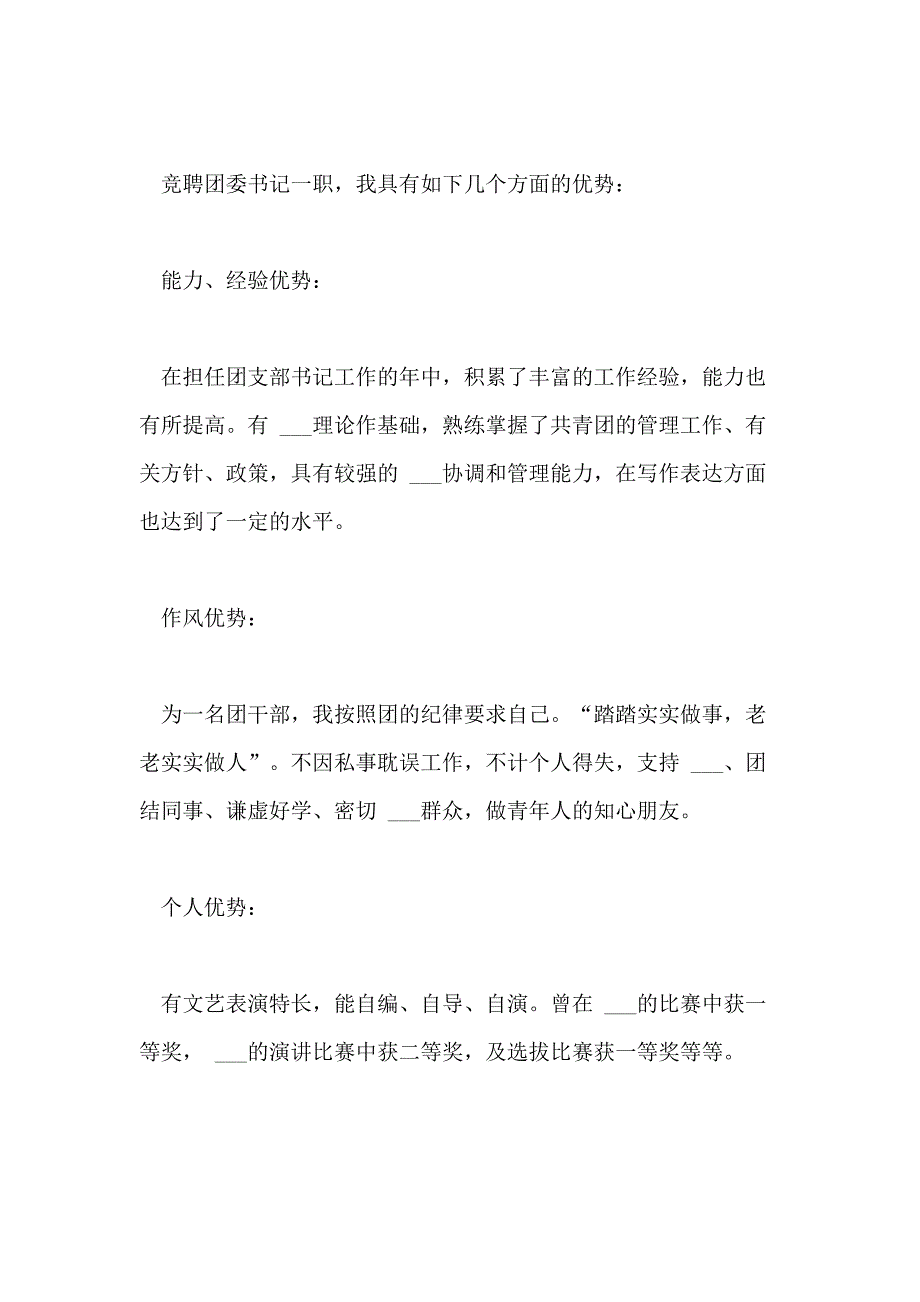 竞聘团委书记一职，我具有如下几个方面的优势：

能力、经验优势：

在担任团支部书记工作的年中，积累了丰富的工作经验，能力也有所提高。有 ___理论作基础，熟练掌握了共青团的管理工作、有关方针、政策，具有较强的 ___协调和管理能力，在写作表达方面也达到了一定的水平。

作风优势：

为一名团干部，我按照团的纪律要求自己。“踏踏实实做事，老老实实做人”。不因私事耽误工作，不计个人得失，支持 ___、团结同事、谦虚好学、密切 ___群众，做青年人的知心朋友。

个人优势：

有文艺表演特长，能自编、自导、自演。曾在 ___的比赛中获一等奖， ___的演讲比赛中获二等奖，及选拔比赛获一等奖等等。